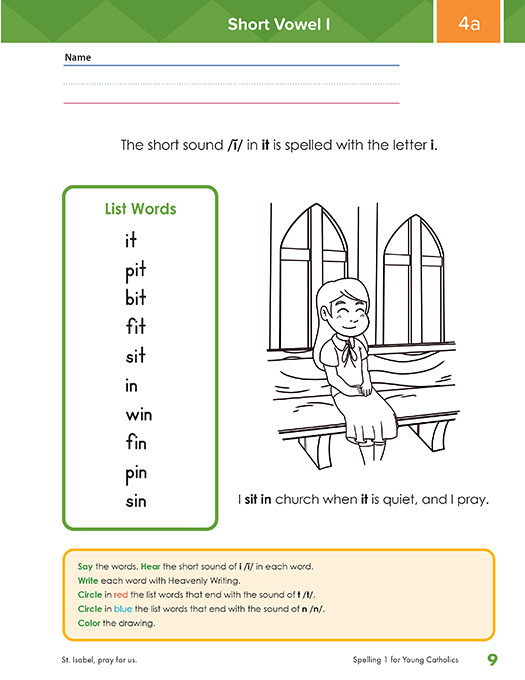 Short Vowel I

4a

Name

The short sound /ĭ/ in it is spelled with the letter i.

List Words

it
pit
bit
fit
sit
in
win
fin
pin
sin

I sit in church when it is quiet, and I pray.

Say the words. Hear the short sound of i /ĭ/ in each word.
Write each word with Heavenly Writing.
Circle in red the list words that end with the sound of t /t/.
Circle in blue the list words that end with the sound of n /n/.
Color the drawing.

St. Isabel, pray for us.

Spelling 1 for Young Catholics

9